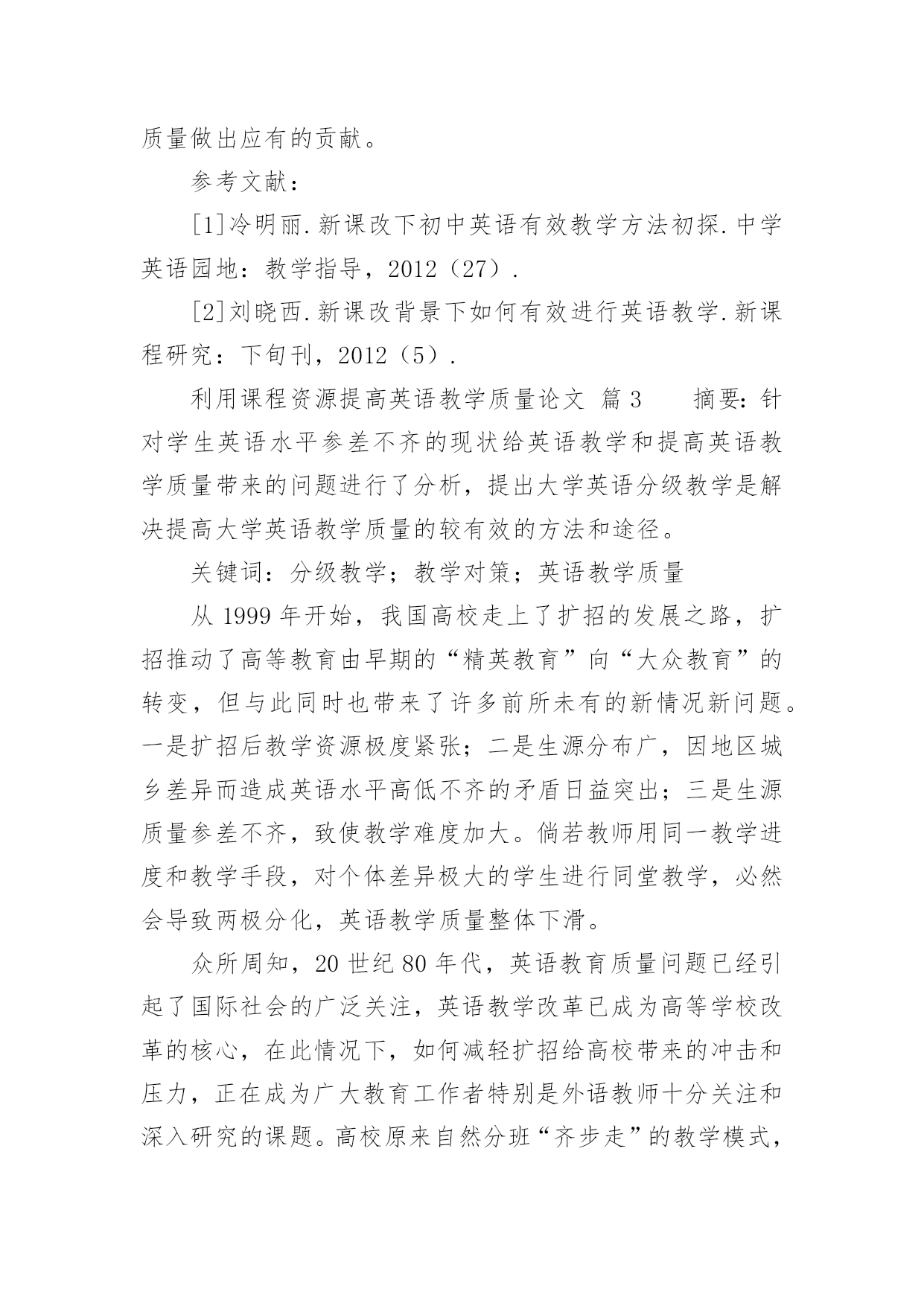 质量做出应有的贡献。

参考文献：

[1]冷明丽.新课改下初中英语有效教学方法初探.中学英语园地：教学指导，2012（27）.

[2]刘晓西.新课改背景下如何有效进行英语教学.新课程研究：下旬刊，2012（5）.

利用课程资源提高英语教学质量论文 篇3 摘要：针对学生英语水平参差不齐的现状给英语教学和提高英语教学质量带来的问题进行了分析，提出大学英语分级教学是解决提高大学英语教学质量的较有效的方法和途径。

关键词：分级教学；教学对策；英语教学质量

从1999年开始，我国高校走上了扩招的发展之路，扩招推动了高等教育由早期的“精英教育”向“大众教育”的转变，但与此同时也带来了许多前所未有的新情况新问题。一是扩招后教学资源极度紧张；二是生源分布广，因地区城乡差异而造成英语水平高低不齐的矛盾日益突出；三是生源质量参差不齐，致使教学难度加大。倘若教师用同一教学进度和教学手段，对个体差异极大的学生进行同堂教学，必然会导致两极分化，英语教学质量整体下滑。

众所周知，20世纪80年代，英语教育质量问题已经引起了国际社会的广泛关注，英语教学改革已成为高等学校改革的核心，在此情况下，如何减轻扩招给高校带来的冲击和压力，正在成为广大教育工作者特别是外语教师十分关注和深入研究的课题。高校原来自然分班“齐步走”的教学模式，